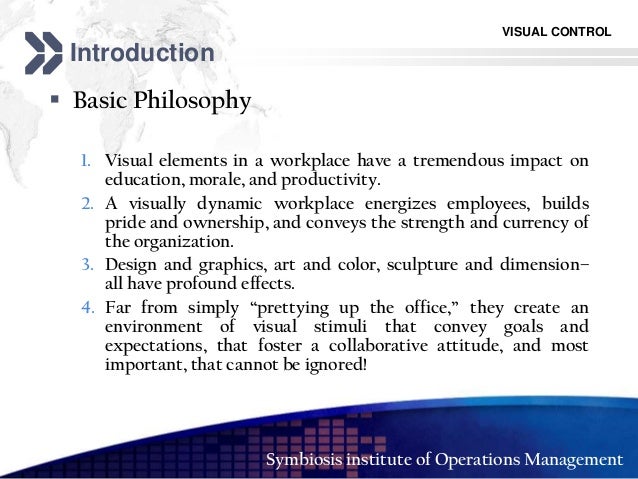 VISUAL CONTROL

Introduction

▪ Basic Philosophy

1. Visual elements in a workplace have a tremendous impact on education, morale, and productivity.
2. A visually dynamic workplace energizes employees, builds pride and ownership, and conveys the strength and currency of the organization.
3. Design and graphics, art and color, sculpture and dimension– all have profound effects.
4. Far from simply “prettying up the office,” they create an environment of visual stimuli that convey goals and expectations, that foster a collaborative attitude, and most important, that cannot be ignored!

Symbiosis institute of Operations Management